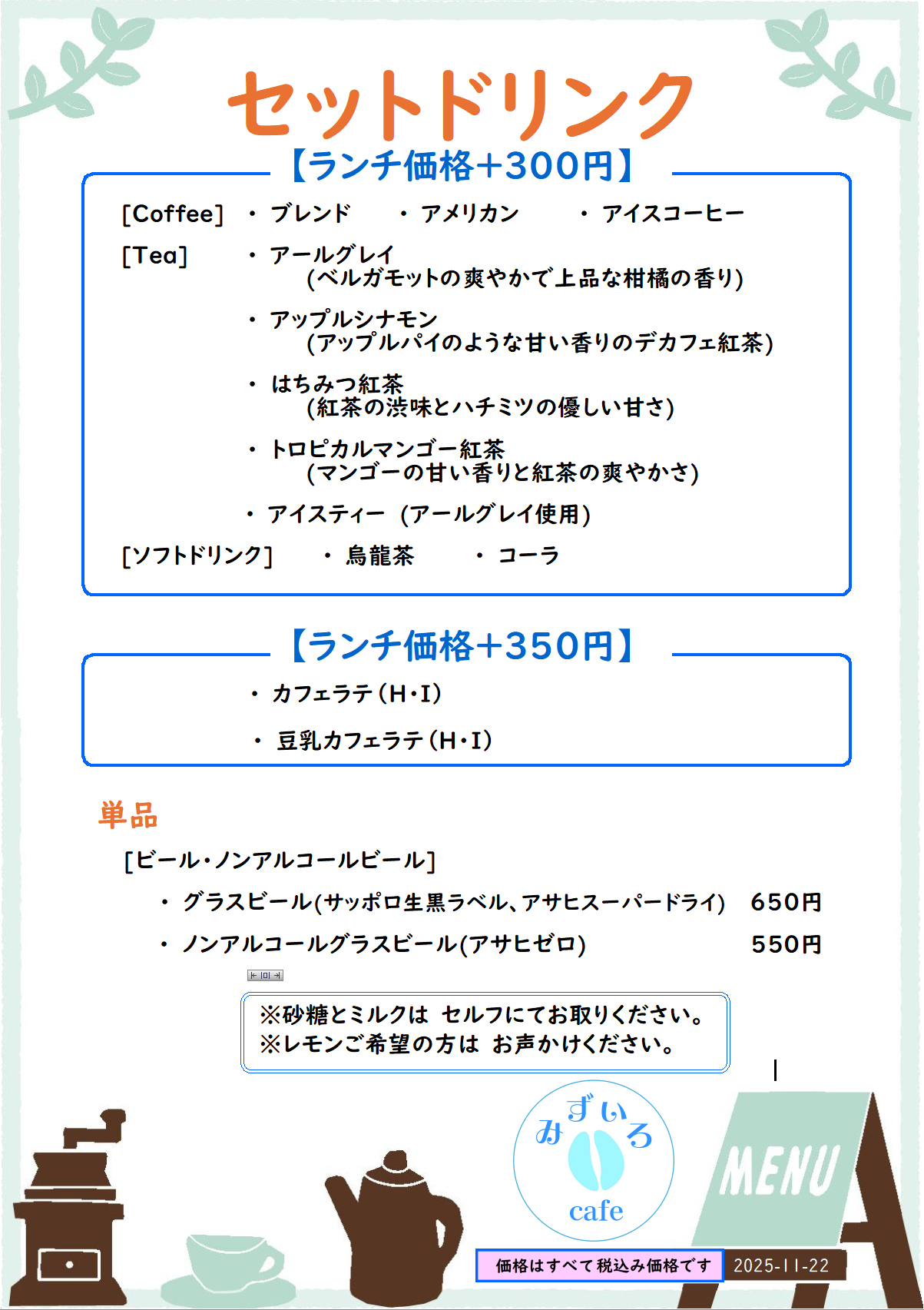 セットドリンク

【ランチ価格+300円】

[Coffee] ・ブレンド ・アメリカン ・アイスコーヒー

[Tea] ・アールグレイ
(ベルガモットの爽やかで上品な柑橘の香り)

・アップルシナモン
(アップルパイのような甘い香りのデカフェ紅茶)

・はちみつ紅茶
(紅茶の渋味とハチミツの優しい甘さ)

・トロピカルマンゴー紅茶
(マンゴーの甘い香りと紅茶の爽やかさ)

・アイスティー (アールグレイ使用)

[ソフトドリンク] ・烏龍茶 ・コーラ

【ランチ価格+350円】

・カフェラテ(H・I)

・豆乳カフェラテ(H・I)

単品

[ビール・ノンアルコールビール]

・グラスビール(サッポロ生黒ラベル、アサヒスーパードライ) 650円

・ノンアルコールグラスビール(アサヒゼロ) 550円

※砂糖とミルクは セルフにてお取りください。
※レモンご希望の方は お声かけください。

みずいろ
cafe

MENU

価格はすべて税込み価格です 2025-11-22